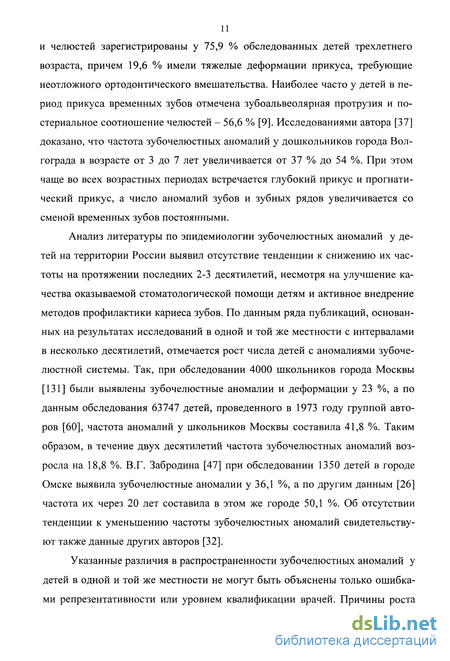 11

и челюстей зарегистрированы у 75,9 % обследованных детей трехлетнего возраста, причем 19,6 % имели тяжелые деформации прикуса, требующие неотложного ортодонтического вмешательства. Наиболее часто у детей в период прикуса временных зубов отмечена зубоальвеолярная протрузия и постериальное соотношение челюстей – 56,6 % [9]. Исследованиями автора [37] доказано, что частота зубочелюстных аномалий у дошкольников города Волгограда в возрасте от 3 до 7 лет увеличивается от 37 % до 54 %. При этом чаще во всех возрастных периодах встречается глубокий прикус и прогнатический прикус, а число аномалий зубов и зубных рядов увеличивается со сменой временных зубов постоянными.

Анализ литературы по эпидемиологии зубочелюстных аномалий у детей на территории России выявил отсутствие тенденции к снижению их частоты на протяжении последних 2-3 десятилетий, несмотря на улучшение качества оказываемой стоматологической помощи детям и активное внедрение методов профилактики кариеса зубов. По данным ряда публикаций, основанных на результатах исследований в одной и той же местности с интервалами в несколько десятилетий, отмечается рост числа детей с аномалиями зубочелюстной системы. Так, при обследовании 4000 школьников города Москвы [131] были выявлены зубочелюстные аномалии и деформации у 23 %, а по данным обследования 63747 детей, проведенного в 1973 году группой авторов [60], частота аномалий у школьников Москвы составила 41,8 %. Таким образом, в течение двух десятилетий частота зубочелюстных аномалий возросла на 18,8 %. В.Г. Забродина [47] при обследовании 1350 детей в городе Омске выявила зубочелюстные аномалии у 36,1 %, а по другим данным [26] частота их через 20 лет составила в этом же городе 50,1 %. Об отсутствии тенденции к уменьшению частоты зубочелюстных аномалий свидетельствуют также данные других авторов [32].

Указанные различия в распространенности зубочелюстных аномалий у детей в одной и той же местности не могут быть объяснены только ошибками репрезентативности или уровнем квалификации врачей. Причины роста

dsLib.net
библиотека диссертаций